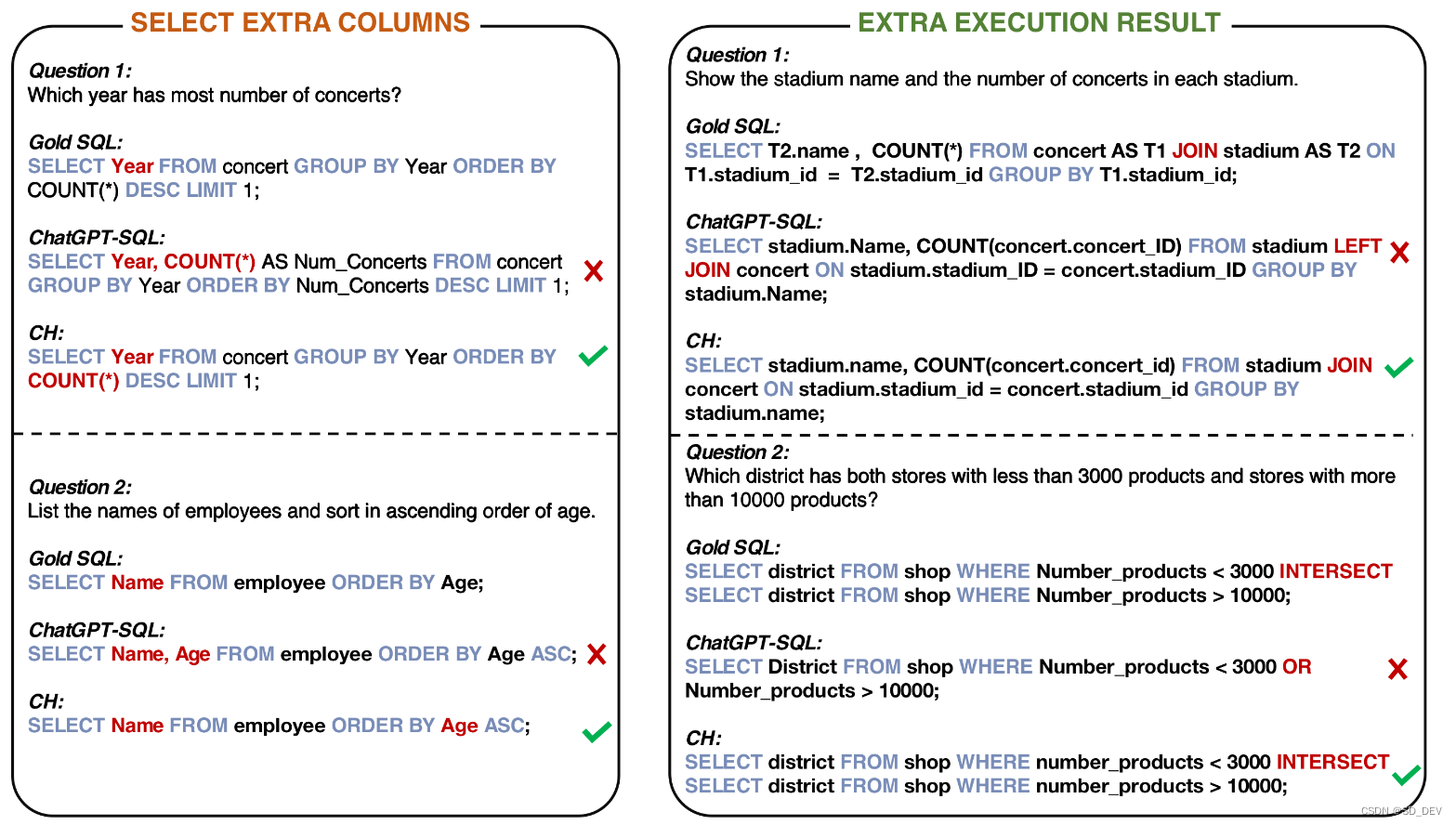 SELECT EXTRA COLUMNS

Question 1:
Which year has most number of concerts?

Gold SQL:
SELECT Year FROM concert GROUP BY Year ORDER BY COUNT(*) DESC LIMIT 1;

ChatGPT-SQL:
SELECT Year, COUNT(*) AS Num_Concerts FROM concert GROUP BY Year ORDER BY Num_Concerts DESC LIMIT 1;

CH:
SELECT Year FROM concert GROUP BY Year ORDER BY COUNT(*) DESC LIMIT 1;

Question 2:
List the names of employees and sort in ascending order of age.

Gold SQL:
SELECT Name FROM employee ORDER BY Age;

ChatGPT-SQL:
SELECT Name, Age FROM employee ORDER BY Age ASC;

CH:
SELECT Name FROM employee ORDER BY Age ASC;

EXTRA EXECUTION RESULT

Question 1:
Show the stadium name and the number of concerts in each stadium.

Gold SQL:
SELECT T2.name , COUNT(*) FROM concert AS T1 JOIN stadium AS T2 ON T1.stadium_id = T2.stadium_id GROUP BY T1.stadium_id;

ChatGPT-SQL:
SELECT stadium.Name, COUNT(concert.concert_ID) FROM stadium LEFT JOIN concert ON stadium.stadium_ID = concert.stadium_ID GROUP BY stadium.Name;

CH:
SELECT stadium.name, COUNT(concert.concert_id) FROM stadium JOIN concert ON stadium.stadium_id = concert.stadium_id GROUP BY stadium.name;

Question 2:
Which district has both stores with less than 3000 products and stores with more than 10000 products?

Gold SQL:
SELECT district FROM shop WHERE Number_products < 3000 INTERSECT SELECT district FROM shop WHERE Number_products > 10000;

ChatGPT-SQL:
SELECT District FROM shop WHERE Number_products < 3000 OR Number_products > 10000;

CH:
SELECT district FROM shop WHERE number_products < 3000 INTERSECT SELECT district FROM shop WHERE number_products > 10000;

CSDN @SD_DEV